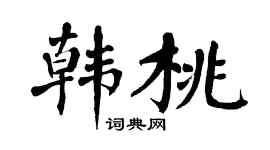 韩桃

词典网